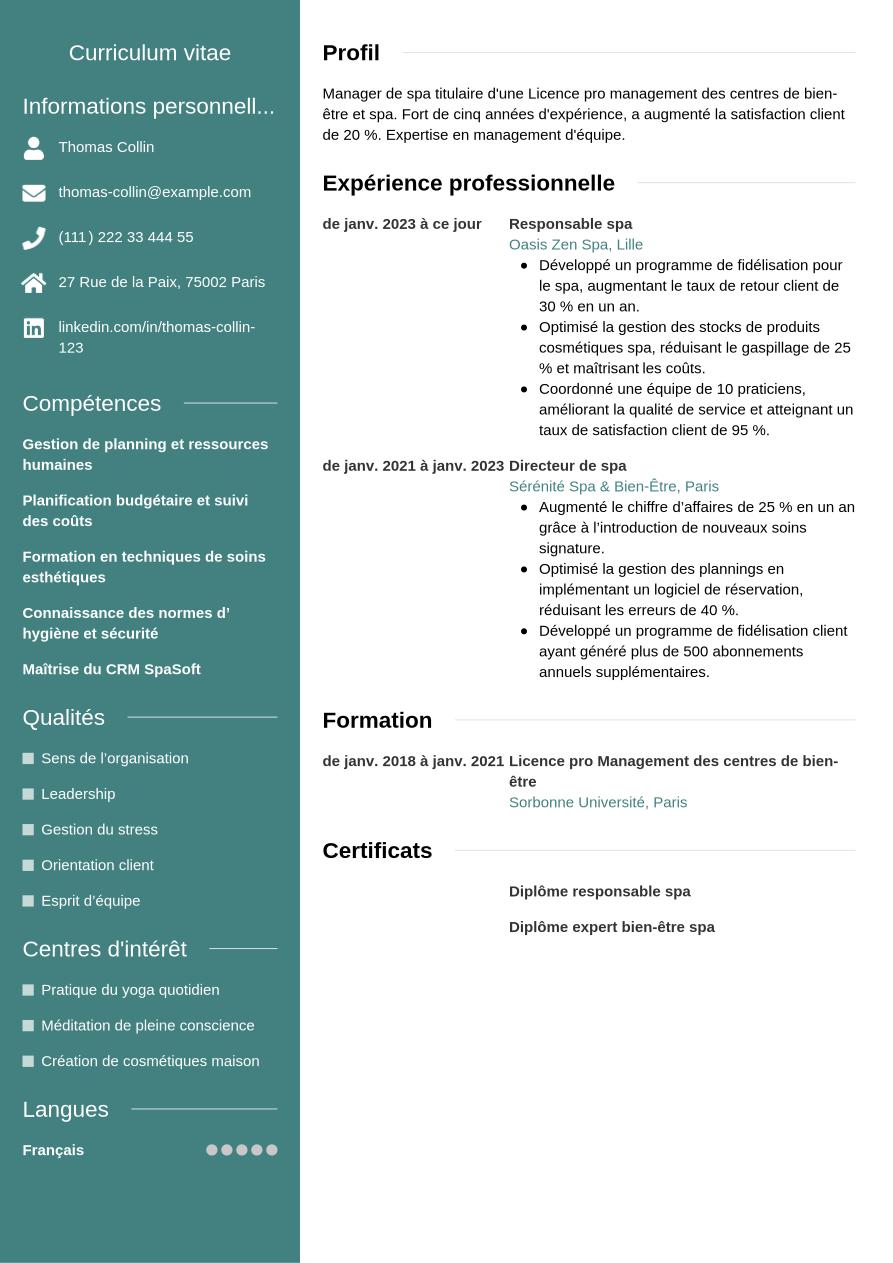 Curriculum vitae

Informations personnell...

Thomas Collin

thomas-collin@example.com

(111) 222 33 444 55

27 Rue de la Paix, 75002 Paris

linkedin.com/in/thomas-collin-123

Compétences

Gestion de planning et ressources humaines

Planification budgétaire et suivi des coûts

Formation en techniques de soins esthétiques

Connaissance des normes d’ hygiène et sécurité

Maîtrise du CRM SpaSoft

Qualités

Sens de l’organisation

Leadership

Gestion du stress

Orientation client

Esprit d’équipe

Centres d'intérêt

Pratique du yoga quotidien

Méditation de pleine conscience

Création de cosmétiques maison

Langues

Français

Profil

Manager de spa titulaire d'une Licence pro management des centres de bien-être et spa. Fort de cinq années d'expérience, a augmenté la satisfaction client de 20 %. Expertise en management d'équipe.

Expérience professionnelle

de janv. 2023 à ce jour
Responsable spa
Oasis Zen Spa, Lille
- Développé un programme de fidélisation pour le spa, augmentant le taux de retour client de 30 % en un an.
- Optimisé la gestion des stocks de produits cosmétiques spa, réduisant le gaspillage de 25 % et maîtrisant les coûts.
- Coordonné une équipe de 10 praticiens, améliorant la qualité de service et atteignant un taux de satisfaction client de 95 %.

de janv. 2021 à janv. 2023
Directeur de spa
Sérénité Spa & Bien-Être, Paris
- Augmenté le chiffre d’affaires de 25 % en un an grâce à l’introduction de nouveaux soins signature.
- Optimisé la gestion des plannings en implémentant un logiciel de réservation, réduisant les erreurs de 40 %.
- Développé un programme de fidélisation client ayant généré plus de 500 abonnements annuels supplémentaires.

Formation

de janv. 2018 à janv. 2021
Licence pro Management des centres de bien-être
Sorbonne Université, Paris

Certificats

Diplôme responsable spa

Diplôme expert bien-être spa